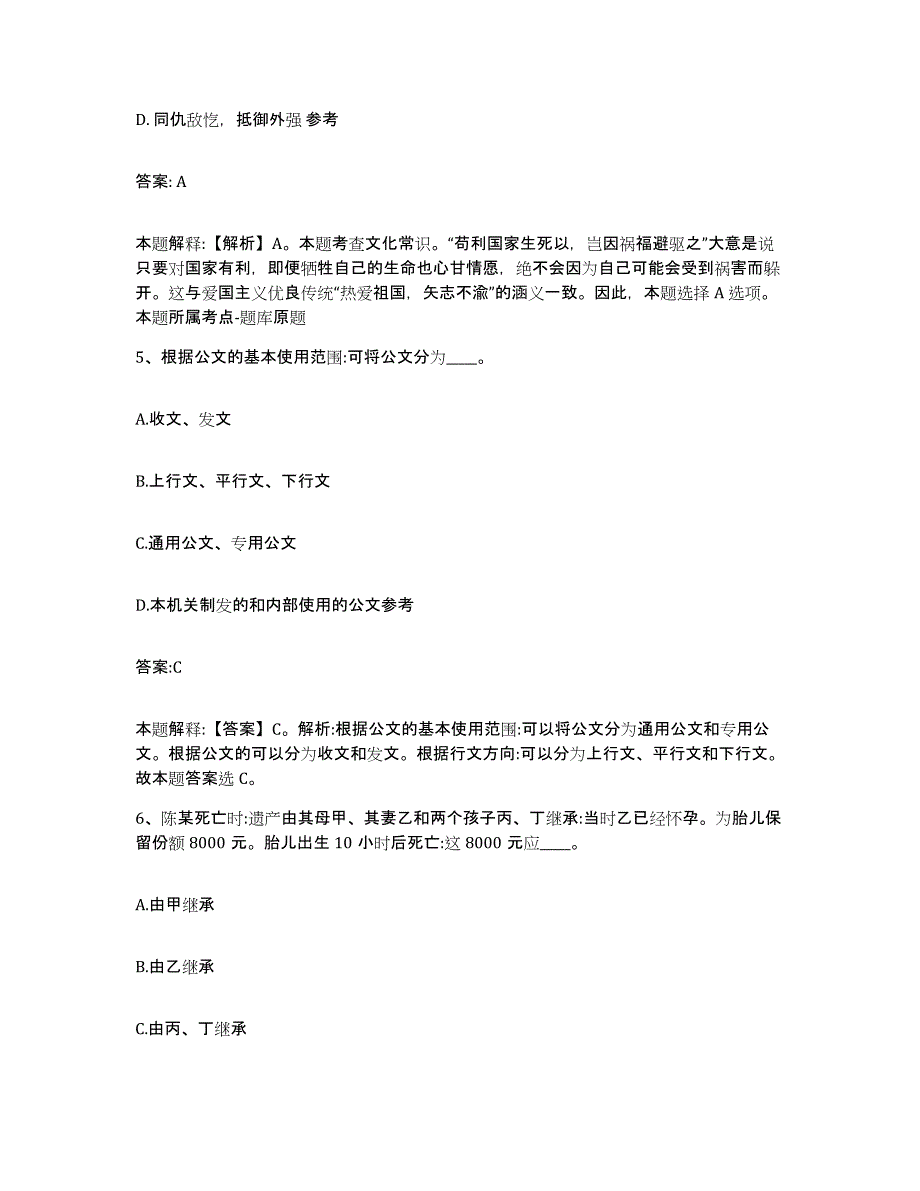 D. 同仇敌忾，抵御外强 参考

答案: A

本题解释:【解析】A。本题考查文化常识。“苟利国家生死以，岂因祸福避驱之”大意是说只要对国家有利，即便牺牲自己的生命也心甘情愿，绝不会因为自己可能会受到祸害而躲开。这与爱国主义优良传统“热爱祖国，矢志不渝”的涵义一致。因此，本题选择 A 选项。本题所属考点-题库原题

5、根据公文的基本使用范围:可将公文分为____。

A.收文、发文

B.上行文、平行文、下行文

C.通用公文、专用公文

D.本机关制发的和内部使用的公文参考

答案:C

本题解释:【答案】C。解析:根据公文的基本使用范围:可以将公文分为通用公文和专用公文。根据公文的可以分为收文和发文。根据行文方向:可以分为上行文、平行文和下行文。故本题答案选 C。

6、陈某死亡时:遗产由其母甲、其妻乙和两个孩子丙、丁继承:当时乙已经怀孕。为胎儿保留份额 8000 元。胎儿出生 10 小时后死亡:这 8000 元应____。

A.由甲继承

B.由乙继承

C.由丙、丁继承